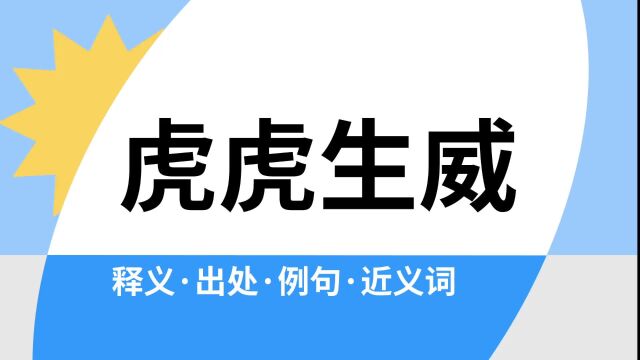 虎虎生威

释义·出处·例句·近义词